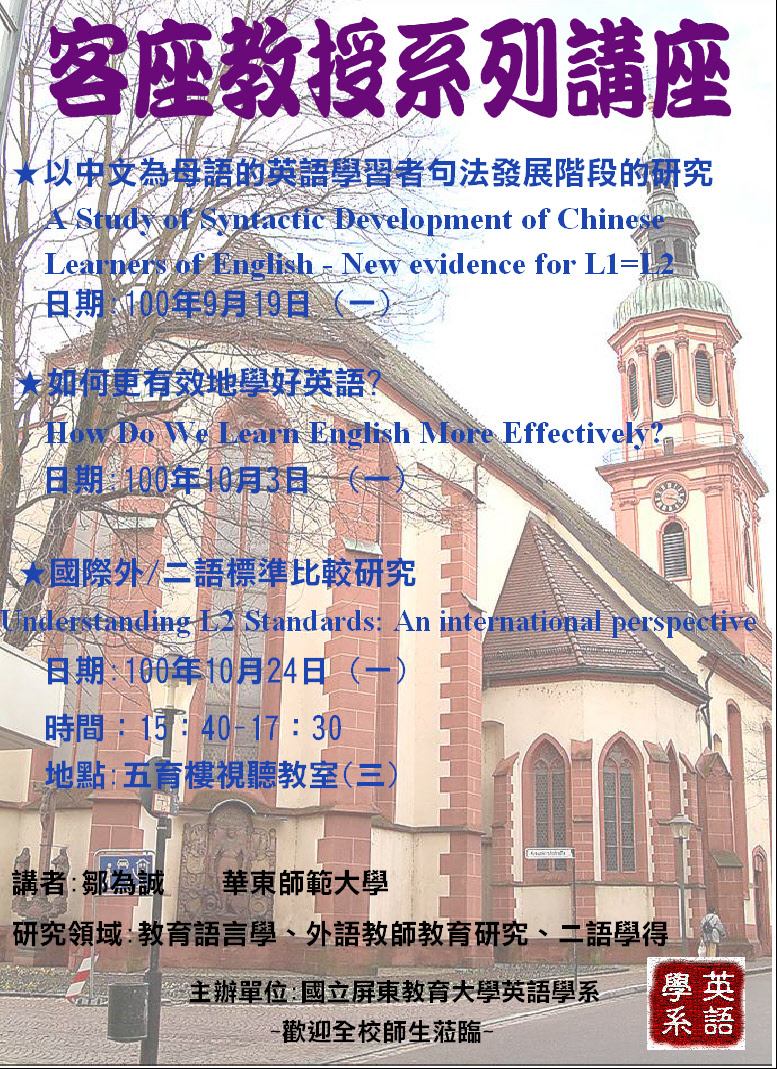 客座教授系列講座

★以中文為母語的英語學習者句法發展階段的研究
A Study of Syntactic Development of Chinese Learners of English - New evidence for L1=L2
日期:100年9月19日（一）

★如何更有效地學好英語?
How Do We Learn English More Effectively?
日期:100年10月3日 （一）

★國際外/二語標準比較研究
Understanding L2 Standards: An international perspective
日期:100年10月24日（一）

時間：15：40-17：30
地點:五育樓視聽教室(三)

講者:鄒為誠 華東師範大學
研究領域:教育語言學、外語教師教育研究、二語學得

主辦單位:國立屏東教育大學英語學系
-歡迎全校師生蒞臨-

英語學系